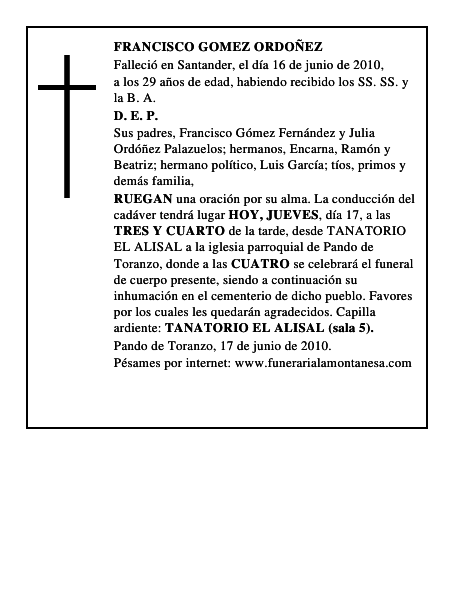 FRANCISCO GOMEZ ORDOÑEZ
Falleció en Santander, el día 16 de junio de 2010, a los 29 años de edad, habiendo recibido los SS. SS. y la B. A.
D. E. P.
Sus padres, Francisco Gómez Fernández y Julia Ordóñez Palazuelos; hermanos, Encarna, Ramón y Beatriz; hermano político, Luis García; tíos, primos y demás familia,
RUEGAN una oración por su alma. La conducción del cadáver tendrá lugar HOY, JUEVES, día 17, a las TRES Y CUARTO de la tarde, desde TANATORIO EL ALISAL a la iglesia parroquial de Pando de Toranzo, donde a las CUATRO se celebrará el funeral de cuerpo presente, siendo a continuación su inhumación en el cementerio de dicho pueblo. Favores por los cuales les quedarán agradecidos. Capilla ardiente: TANATORIO EL ALISAL (sala 5).
Pando de Toranzo, 17 de junio de 2010.
Pésames por internet: www.funerarialamontanesa.com